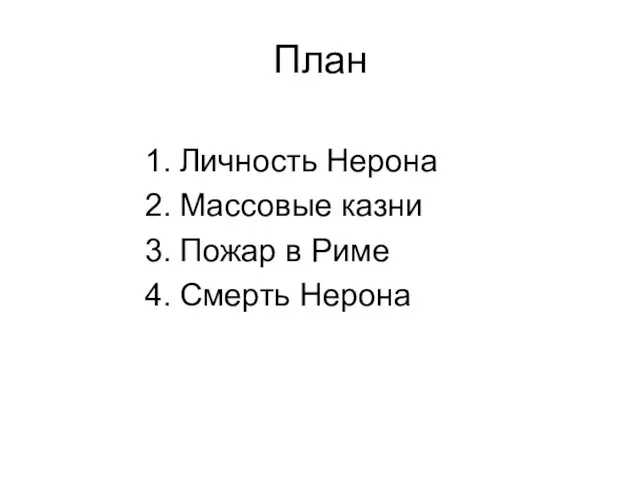 План

1. Личность Нерона
2. Массовые казни
3. Пожар в Риме
4. Смерть Нерона